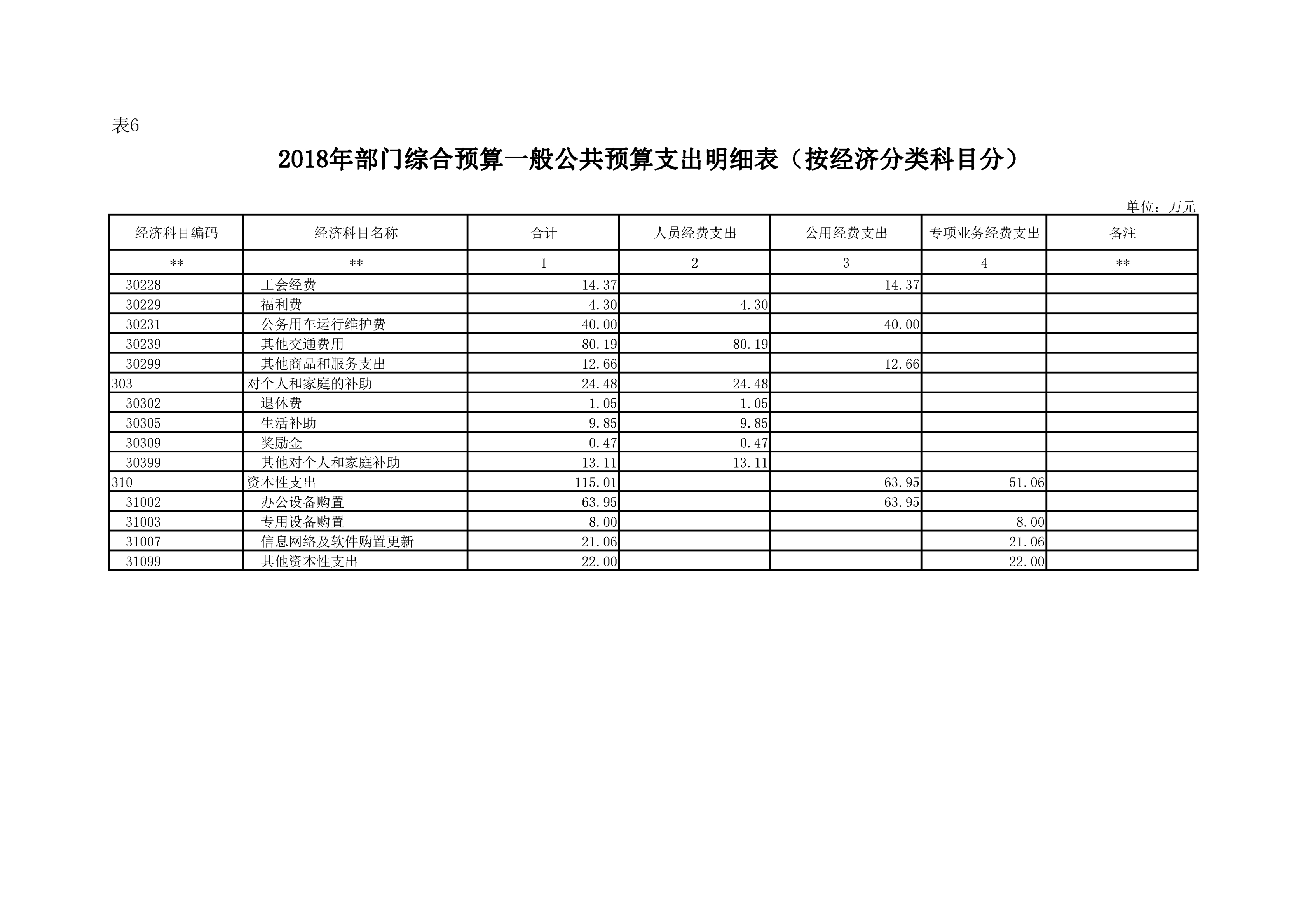 表6

2018年部门综合预算一般公共预算支出明细表（按经济分类科目分）

单位：万元

| 经济科目编码 | 经济科目名称 | 合计 | 人员经费支出 | 公用经费支出 | 专项业务经费支出 | 备注 |
|---|---|---|---|---|---|---|
| ** | ** | 1 | 2 | 3 | 4 | ** |
| 30228 | 工会经费 | 14.37 | | 14.37 | | |
| 30229 | 福利费 | 4.30 | 4.30 | | | |
| 30231 | 公务用车运行维护费 | 40.00 | | 40.00 | | |
| 30239 | 其他交通费用 | 80.19 | 80.19 | | | |
| 30299 | 其他商品和服务支出 | 12.66 | | 12.66 | | |
| 303 | 对个人和家庭的补助 | 24.48 | 24.48 | | | |
| 30302 | 退休费 | 1.05 | 1.05 | | | |
| 30305 | 生活补助 | 9.85 | 9.85 | | | |
| 30309 | 奖励金 | 0.47 | 0.47 | | | |
| 30399 | 其他对个人和家庭补助 | 13.11 | 13.11 | | | |
| 310 | 资本性支出 | 115.01 | | 63.95 | 51.06 | |
| 31002 | 办公设备购置 | 63.95 | | 63.95 | | |
| 31003 | 专用设备购置 | 8.00 | | | 8.00 | |
| 31007 | 信息网络及软件购置更新 | 21.06 | | | 21.06 | |
| 31099 | 其他资本性支出 | 22.00 | | | 22.00 | |